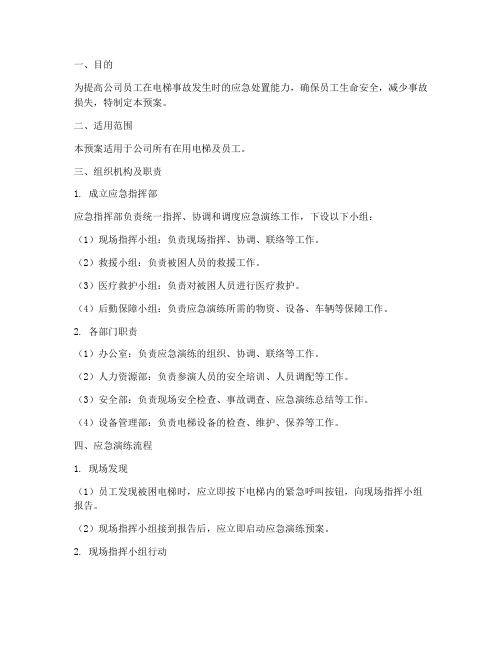 一、目的

为提高公司员工在电梯事故发生时的应急处置能力，确保员工生命安全，减少事故损失，特制定本预案。

二、适用范围

本预案适用于公司所有在用电梯及员工。

三、组织机构及职责

1. 成立应急指挥部

应急指挥部负责统一指挥、协调和调度应急演练工作，下设以下小组：

（1）现场指挥小组：负责现场指挥、协调、联络等工作。

（2）救援小组：负责被困人员的救援工作。

（3）医疗救护小组：负责对被困人员进行医疗救护。

（4）后勤保障小组：负责应急演练所需的物资、设备、车辆等保障工作。

2. 各部门职责

（1）办公室：负责应急演练的组织、协调、联络等工作。

（2）人力资源部：负责参演人员的安全培训、人员调配等工作。

（3）安全部：负责现场安全检查、事故调查、应急演练总结等工作。

（4）设备管理部：负责电梯设备的检查、维护、保养等工作。

四、应急演练流程

1. 现场发现

（1）员工发现被困电梯时，应立即按下电梯内的紧急呼叫按钮，向现场指挥小组报告。

（2）现场指挥小组接到报告后，应立即启动应急演练预案。

2. 现场指挥小组行动